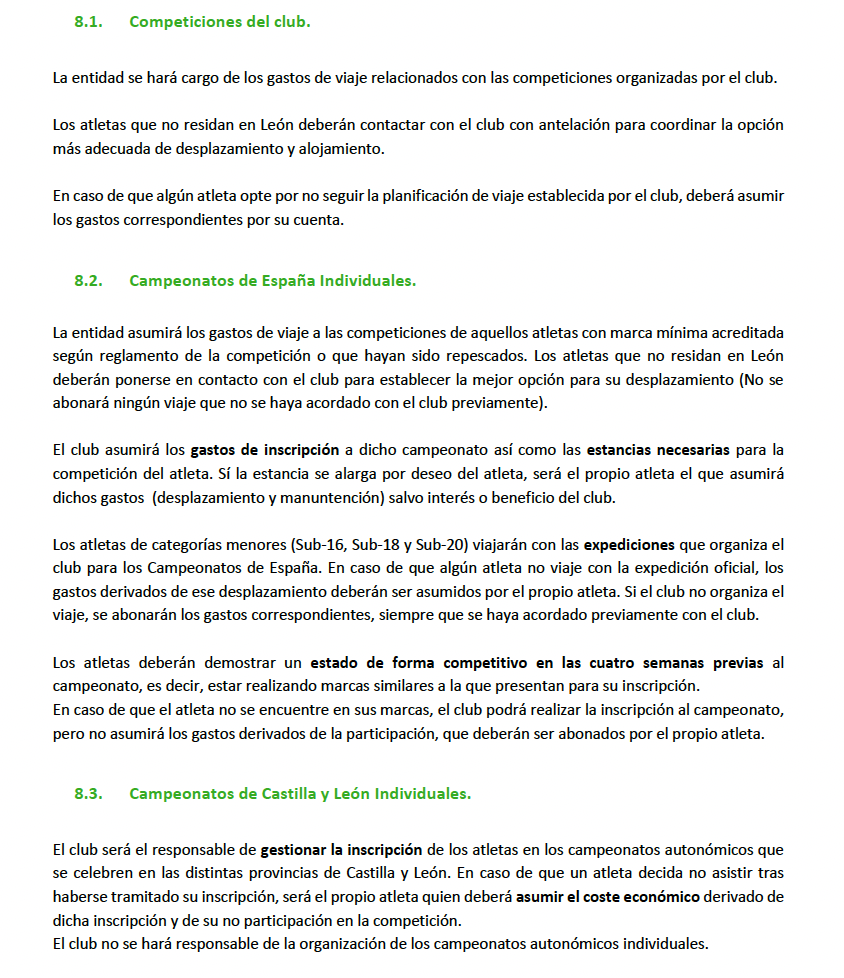 8.1. Competiciones del club.

La entidad se hará cargo de los gastos de viaje relacionados con las competiciones organizadas por el club.

Los atletas que no residan en León deberán contactar con el club con antelación para coordinar la opción más adecuada de desplazamiento y alojamiento.

En caso de que algún atleta opte por no seguir la planificación de viaje establecida por el club, deberá asumir los gastos correspondientes por su cuenta.

8.2. Campeonatos de España Individuales.

La entidad asumirá los gastos de viaje a las competiciones de aquellos atletas con marca mínima acreditada según reglamento de la competición o que hayan sido repescados. Los atletas que no residan en León deberán ponerse en contacto con el club para establecer la mejor opción para su desplazamiento (No se abonará ningún viaje que no se haya acordado con el club previamente).

El club asumirá los gastos de inscripción a dicho campeonato así como las estancias necesarias para la competición del atleta. Sí la estancia se alarga por deseo del atleta, será el propio atleta el que asumirá dichos gastos (desplazamiento y manuntención) salvo interés o beneficio del club.

Los atletas de categorías menores (Sub-16, Sub-18 y Sub-20) viajarán con las expediciones que organiza el club para los Campeonatos de España. En caso de que algún atleta no viaje con la expedición oficial, los gastos derivados de ese desplazamiento deberán ser asumidos por el propio atleta. Si el club no organiza el viaje, se abonarán los gastos correspondientes, siempre que se haya acordado previamente con el club.

Los atletas deberán demostrar un estado de forma competitivo en las cuatro semanas previas al campeonato, es decir, estar realizando marcas similares a la que presentan para su inscripción.
En caso de que el atleta no se encuentre en sus marcas, el club podrá realizar la inscripción al campeonato, pero no asumirá los gastos derivados de la participación, que deberán ser abonados por el propio atleta.

8.3. Campeonatos de Castilla y León Individuales.

El club será el responsable de gestionar la inscripción de los atletas en los campeonatos autonómicos que se celebren en las distintas provincias de Castilla y León. En caso de que un atleta decida no asistir tras haberse tramitado su inscripción, será el propio atleta quien deberá asumir el coste económico derivado de dicha inscripción y de su no participación en la competición.
El club no se hará responsable de la organización de los campeonatos autonómicos individuales.